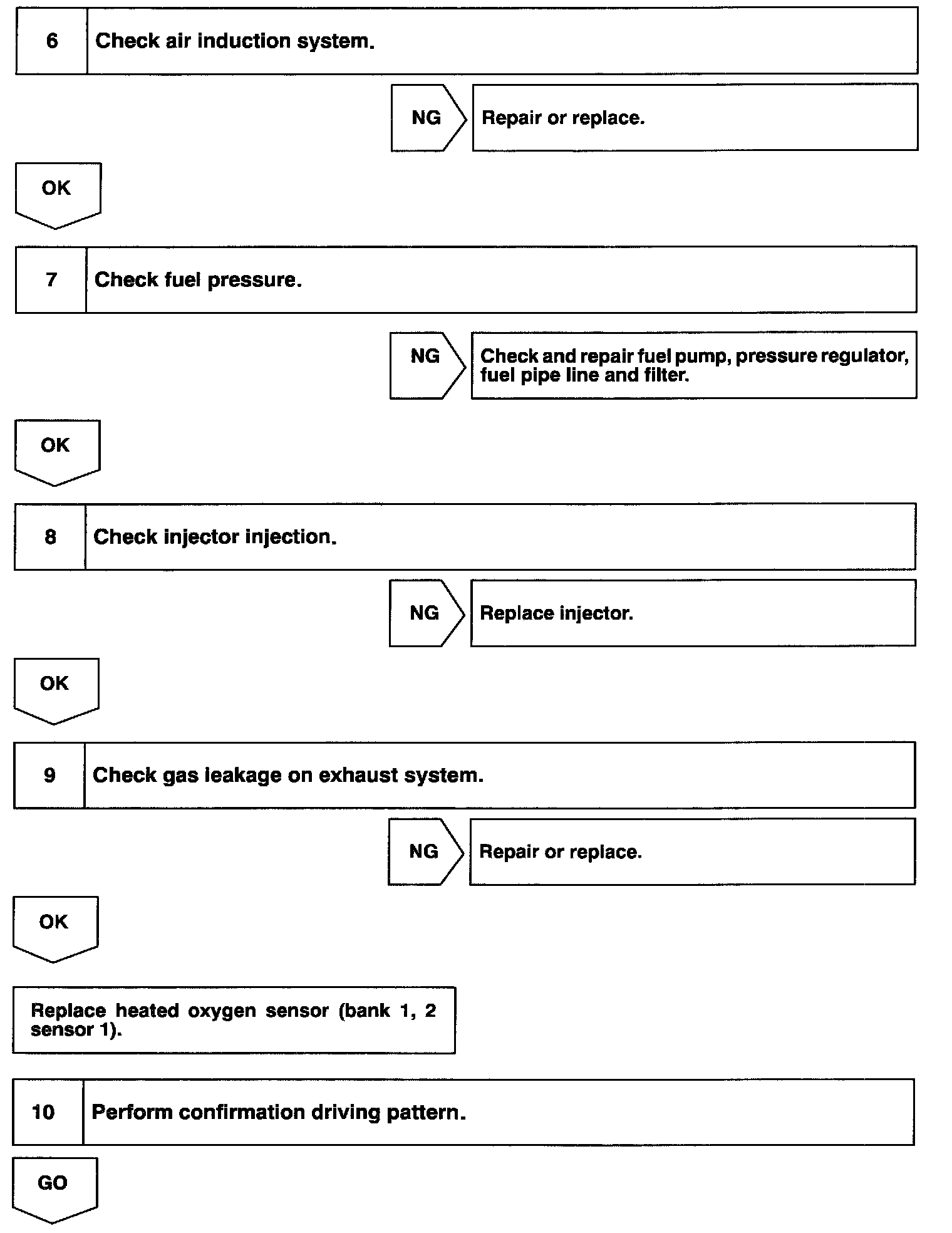 6 Check air induction system.

NG Repair or replace.

OK

7 Check fuel pressure.

NG Check and repair fuel pump, pressure regulator, fuel pipe line and filter.

OK

8 Check injector injection.

NG Replace injector.

OK

9 Check gas leakage on exhaust system.

NG Repair or replace.

OK

Replace heated oxygen sensor (bank 1, 2 sensor 1).

10 Perform confirmation driving pattern.

GO